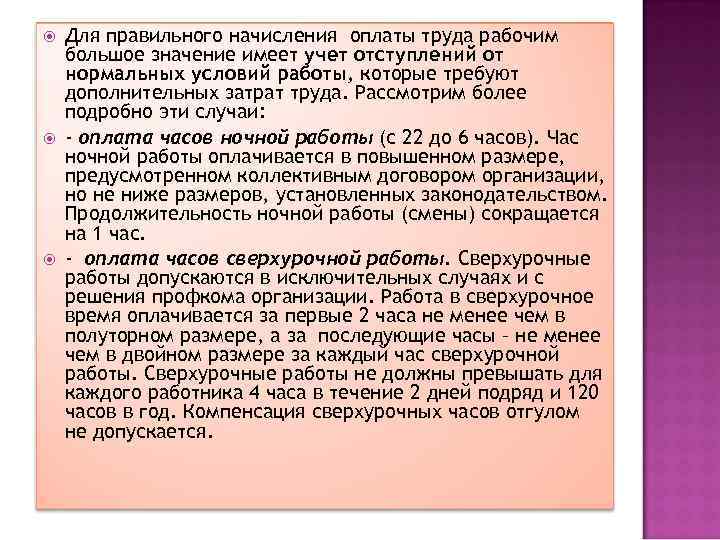 Для правильного начисления оплаты труда рабочим большое значение имеет учет отступлений от нормальных условий работы, которые требуют дополнительных затрат труда. Рассмотрим более подробно эти случаи:

- оплата часов ночной работы (с 22 до 6 часов). Час ночной работы оплачивается в повышенном размере, предусмотренном коллективным договором организации, но не ниже размеров, установленных законодательством. Продолжительность ночной работы (смены) сокращается на 1 час.

- оплата часов сверхурочной работы. Сверхурочные работы допускаются в исключительных случаях и с решения профкома организации. Работа в сверхурочное время оплачивается за первые 2 часа не менее чем в полуторном размере, а за последующие часы - не менее чем в двойном размере за каждый час сверхурочной работы. Сверхурочные работы не должны превышать для каждого работника 4 часа в течение 2 дней подряд и 120 часов в год. Компенсация сверхурочных часов отгулом не допускается.